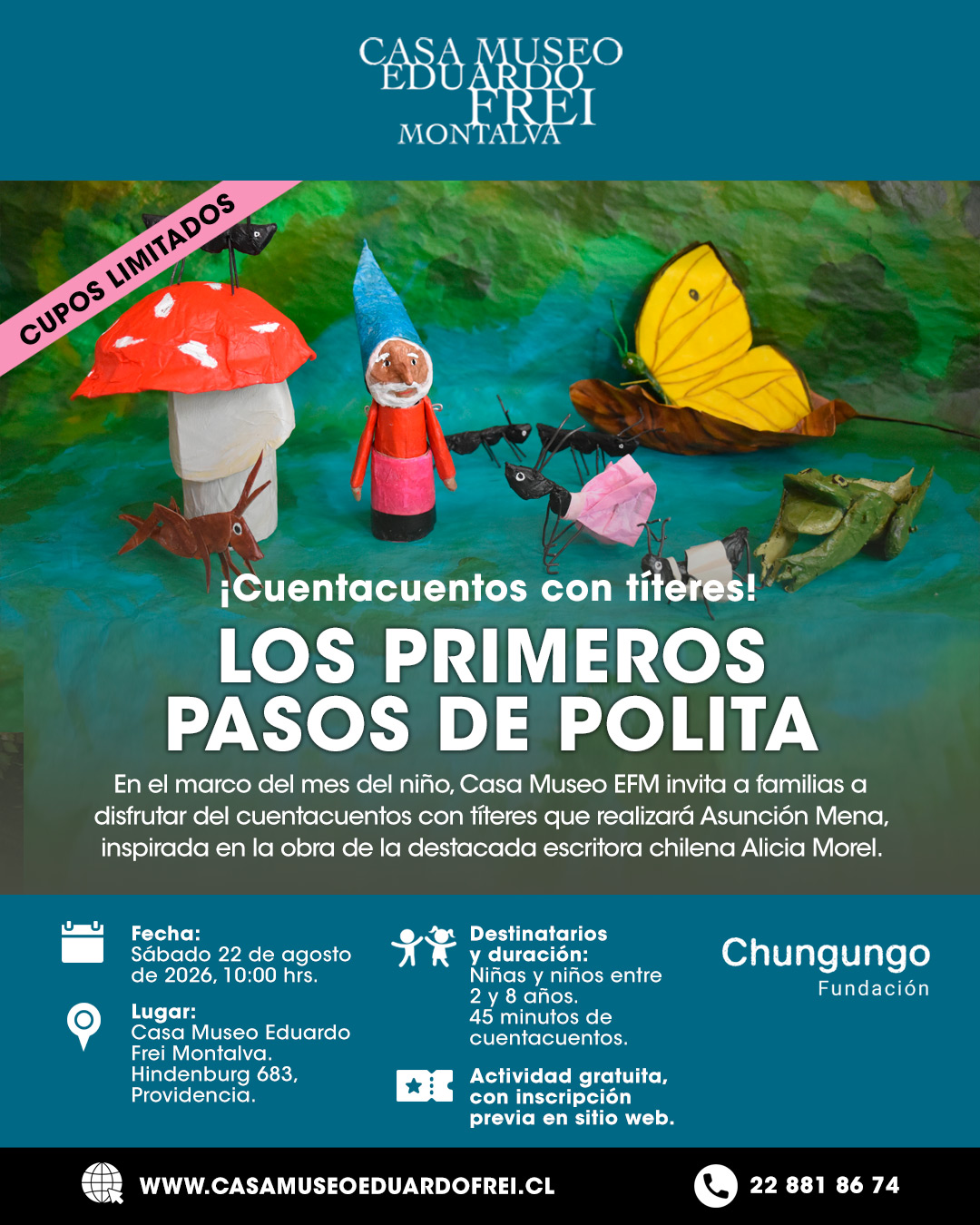 CASA MUSEO
EDUARDO
FREI
MONTALVA

CUPOS LIMITADOS

¡Cuentacuentos con títeres!

LOS PRIMEROS
PASOS DE POLITA

En el marco del mes del niño, Casa Museo EFM invita a familias a disfrutar del cuentacuentos con títeres que realizará Asunción Mena, inspirada en la obra de la destacada escritora chilena Alicia Morel.

Fecha:
Sábado 22 de agosto de 2026, 10:00 hrs.

Lugar:
Casa Museo Eduardo Frei Montalva.
Hindenburg 683, Providencia.

Destinatarios y duración:
Niñas y niños entre 2 y 8 años.
45 minutos de cuentacuentos.

Actividad gratuita, con inscripción previa en sitio web.

Chungungo
Fundación

WWW.CASAMUSEOEDUARDOFREI.CL

22 881 86 74